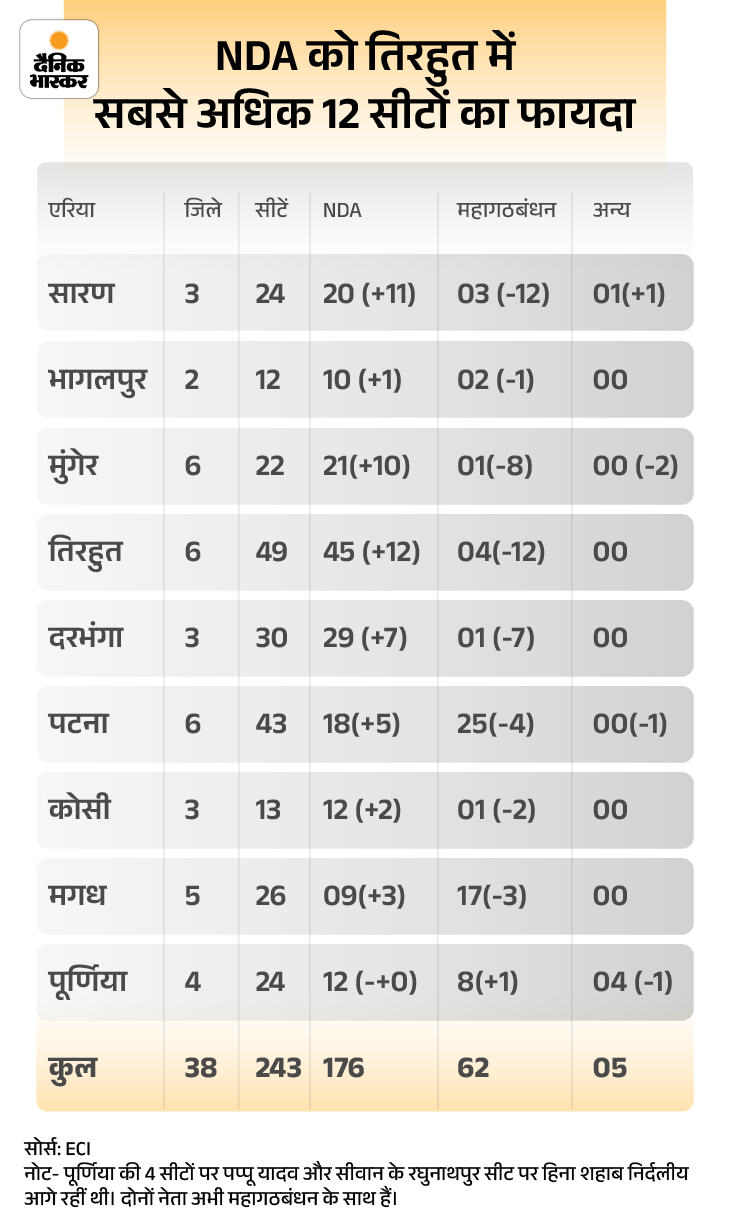 दैनिक भास्कर

NDA को तिरहुत में सबसे अधिक 12 सीटों का फायदा

| एरिया | जिले | सीटें | NDA | महागठबंधन | अन्य |
|---|---|---|---|---|---|
| सारण | 3 | 24 | 20 (+11) | 03 (-12) | 01(+1) |
| भागलपुर | 2 | 12 | 10 (+1) | 02 (-1) | 00 |
| मुंगेर | 6 | 22 | 21(+10) | 01(-8) | 00 (-2) |
| तिरहुत | 6 | 49 | 45 (+12) | 04(-12) | 00 |
| दरभंगा | 3 | 30 | 29 (+7) | 01 (-7) | 00 |
| पटना | 6 | 43 | 18(+5) | 25(-4) | 00(-1) |
| कोसी | 3 | 13 | 12 (+2) | 01 (-2) | 00 |
| मगध | 5 | 26 | 09(+3) | 17(-3) | 00 |
| पूर्णिया | 4 | 24 | 12 (-+0) | 8(+1) | 04 (-1) |
| कुल | 38 | 243 | 176 | 62 | 05 |

सोर्स: ECI
नोट- पूर्णिया की 4 सीटों पर पप्पू यादव और सीवान के रघुनाथपुर सीट पर हिना शहाब निर्दलीय आगे रहीं थी। दोनों नेता अभी महागठबंधन के साथ हैं।